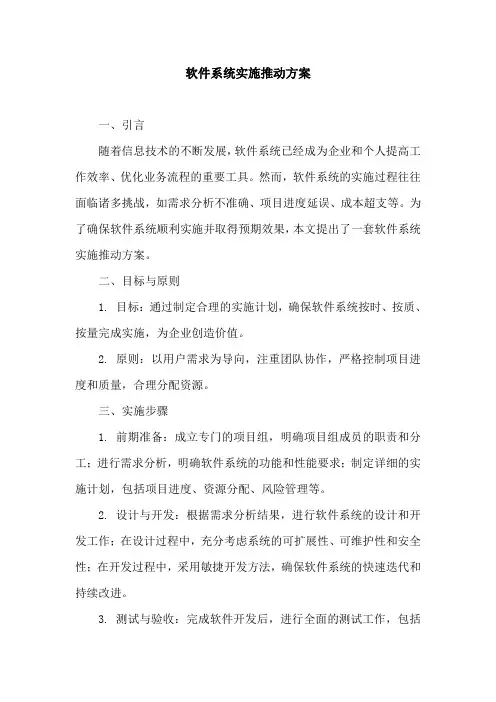 软件系统实施推动方案

一、引言

随着信息技术的不断发展，软件系统已经成为企业和个人提高工作效率、优化业务流程的重要工具。然而，软件系统的实施过程往往面临诸多挑战，如需求分析不准确、项目进度延误、成本超支等。为了确保软件系统顺利实施并取得预期效果，本文提出了一套软件系统实施推动方案。

二、目标与原则

1. 目标：通过制定合理的实施计划，确保软件系统按时、按质、按量完成实施，为企业创造价值。

2. 原则：以用户需求为导向，注重团队协作，严格控制项目进度和质量，合理分配资源。

三、实施步骤

1. 前期准备：成立专门的项目组，明确项目组成员的职责和分工；进行需求分析，明确软件系统的功能和性能要求；制定详细的实施计划，包括项目进度、资源分配、风险管理等。

2. 设计与开发：根据需求分析结果，进行软件系统的设计和开发工作；在设计过程中，充分考虑系统的可扩展性、可维护性和安全性；在开发过程中，采用敏捷开发方法，确保软件系统的快速迭代和持续改进。

3. 测试与验收：完成软件开发后，进行全面的测试工作，包括